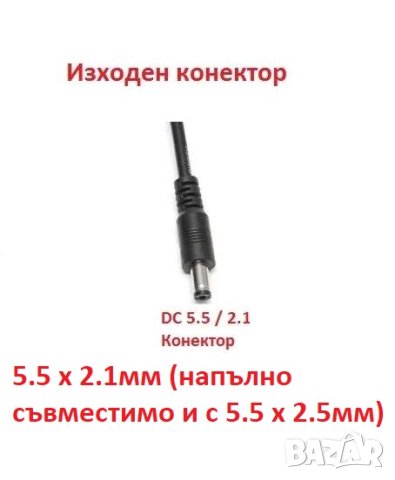 Изходен конектор

DC 5.5 / 2.1
Конектор

5.5 x 2.1мм (напълно съвместимо и с 5.5 x 2.5мм)

BAZAR